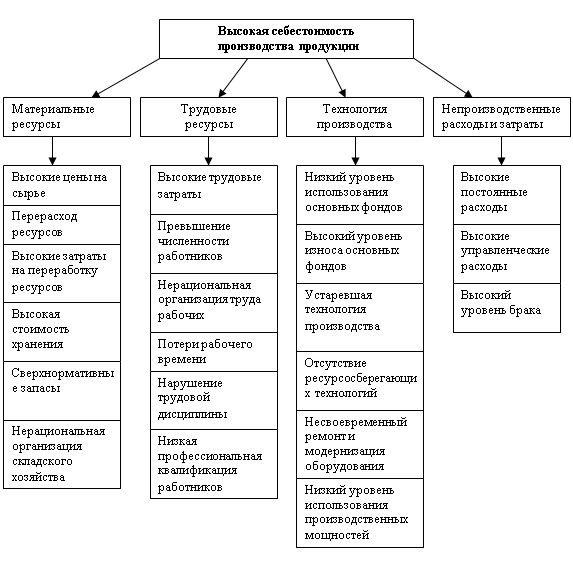 Высокая себестоимость производства продукции

Материальные ресурсы

Высокие цены на сырье

Перерасход ресурсов

Высокие затраты на переработку ресурсов

Высокая стоимость хранения

Сверхнормативные запасы

Нерациональная организация складского хозяйства

Трудовые ресурсы

Высокие трудовые затраты

Превышение численности работников

Нерациональная организация труда рабочих

Потери рабочего времени

Нарушение трудовой дисциплины

Низкая профессиональная квалификация работников

Технология производства

Низкий уровень использования основных фондов

Высокий уровень износа основных фондов

Устаревшая технология производства

Отсутствие ресурсосберегающих технологий

Несвоевременный ремонт и модернизация оборудования

Низкий уровень использования производственных мощностей

Непроизводственные расходы и затраты

Высокие постоянные расходы

Высокие управленческие расходы

Высокий уровень брака